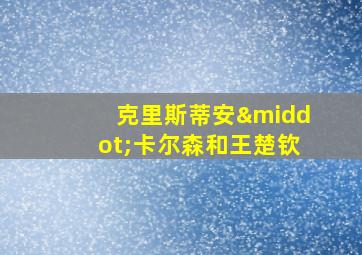 克里斯蒂安&middot;卡尔森和王楚钦